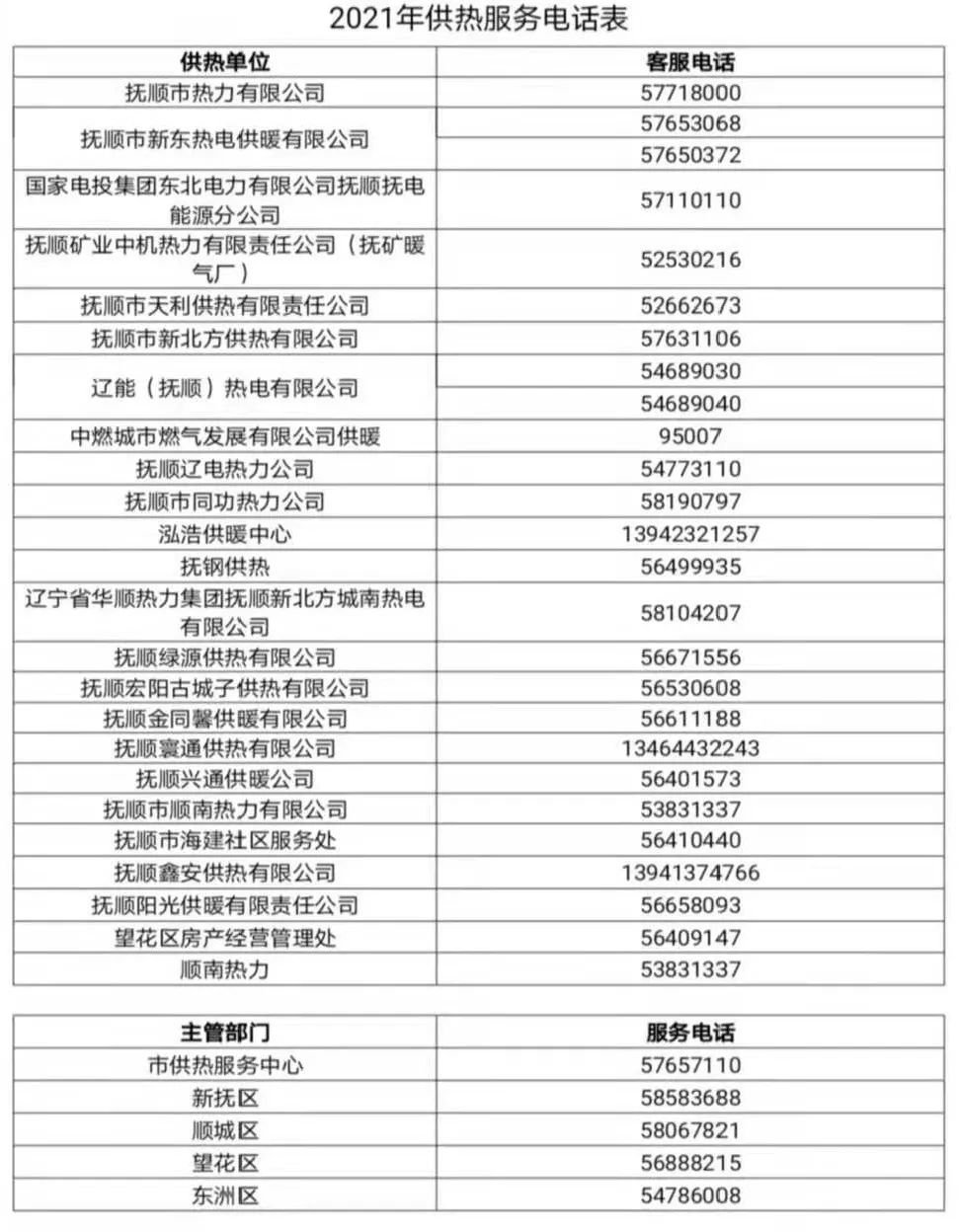 2021年供热服务电话表

| 供热单位 | 客服电话 |
|---|---|
| 抚顺市热力有限公司 | 57718000 |
| 抚顺市新东热电供暖有限公司 | 57653068 |
|  | 57650372 |
| 国家电投集团东北电力有限公司抚顺抚电能源分公司 | 57110110 |
| 抚顺矿业中机热力有限责任公司（抚矿暖气厂） | 52530216 |
| 抚顺市天利供热有限责任公司 | 52662673 |
| 抚顺市新北方供热有限公司 | 57631106 |
| 辽能（抚顺）热电有限公司 | 54689030 |
|  | 54689040 |
| 中燃城市燃气发展有限公司供暖 | 95007 |
| 抚顺辽电热力公司 | 54773110 |
| 抚顺市同功热力公司 | 58190797 |
| 泓浩供暖中心 | 13942321257 |
| 抚钢供热 | 56499935 |
| 辽宁省华顺热力集团抚顺新北方城南热电有限公司 | 58104207 |
| 抚顺绿源供热有限公司 | 56671556 |
| 抚顺宏阳古城子供热有限公司 | 56530608 |
| 抚顺金同馨供暖有限公司 | 56611188 |
| 抚顺寰通供热有限公司 | 13464432243 |
| 抚顺兴通供暖公司 | 56401573 |
| 抚顺市顺南热力有限公司 | 53831337 |
| 抚顺市海建社区服务处 | 56410440 |
| 抚顺鑫安供热有限公司 | 13941374766 |
| 抚顺阳光供暖有限责任公司 | 56658093 |
| 望花区房产经营管理处 | 56409147 |
| 顺南热力 | 53831337 |

| 主管部门 | 服务电话 |
|---|---|
| 市供热服务中心 | 57657110 |
| 新抚区 | 58583688 |
| 顺城区 | 58067821 |
| 望花区 | 56888215 |
| 东洲区 | 54786008 |